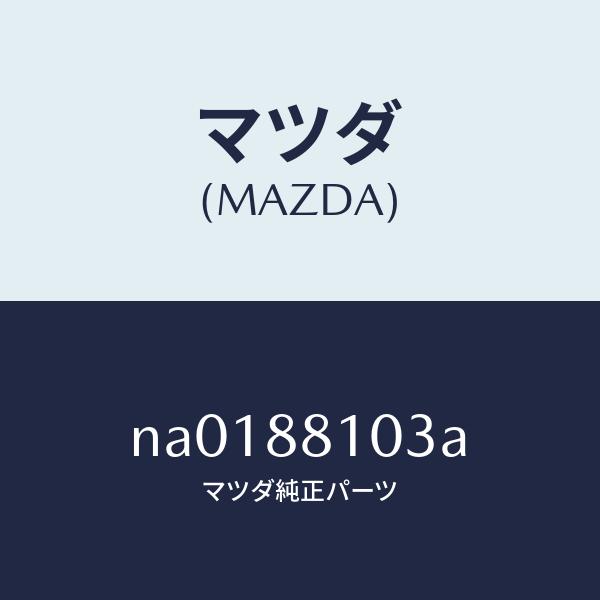 マツダ
(MAZDA)

na0188103a
マツダ純正パーツ